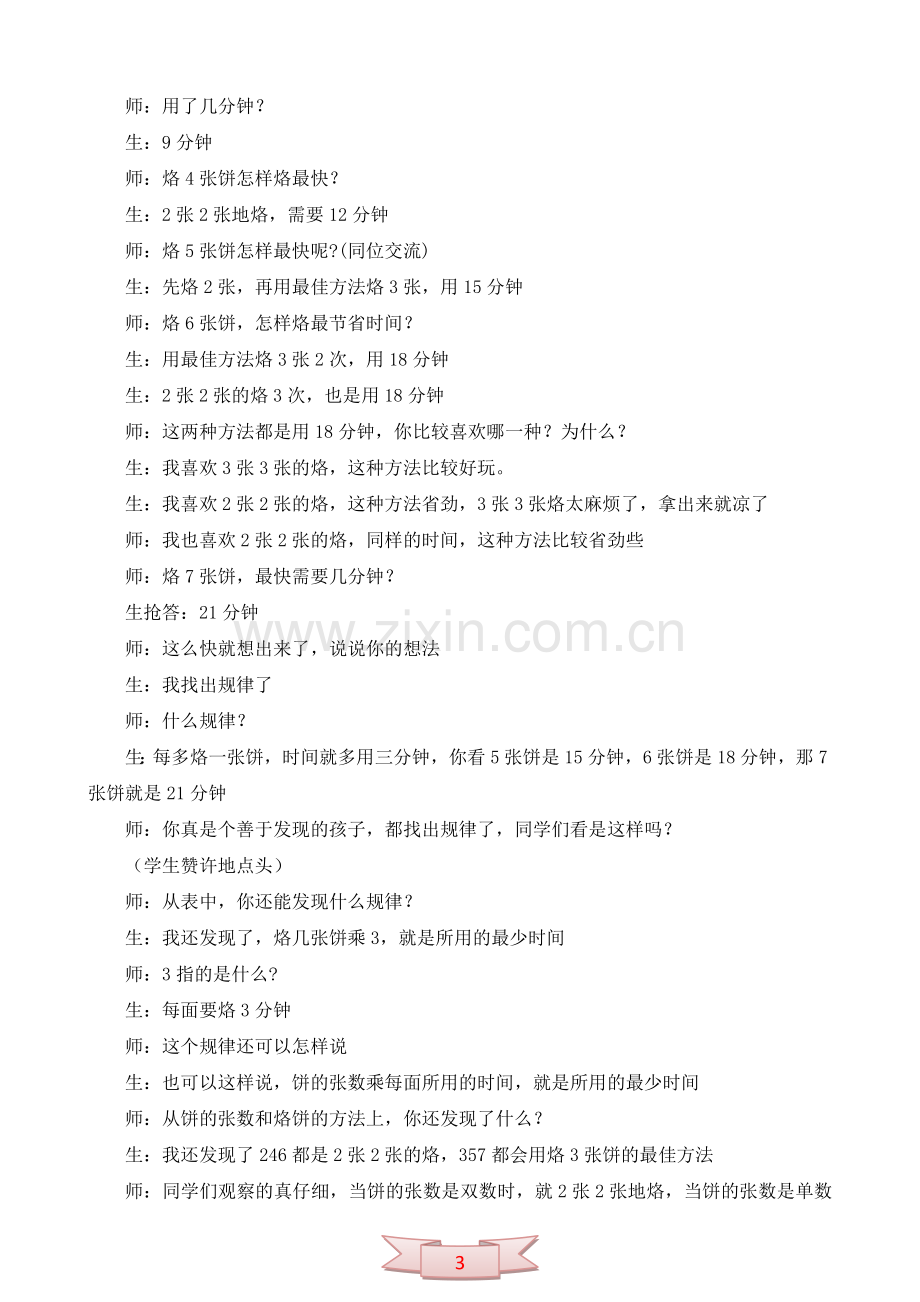 师：用了几分钟？

生：9分钟

师：烙4张饼怎样烙最快？

生：2张2张地烙，需要12分钟

师：烙5张饼怎样最快呢?(同位交流)

生：先烙2张，再用最佳方法烙3张，用15分钟

师：烙6张饼，怎样烙最节省时间？

生：用最佳方法烙3张2次，用18分钟

生：2张2张的烙3次，也是用18分钟

师：这两种方法都是用18分钟，你比较喜欢哪一种？为什么？

生：我喜欢3张3张的烙，这种方法比较好玩。

生：我喜欢2张2张的烙，这种方法省劲，3张3张烙太麻烦了，拿出来就凉了

师：我也喜欢2张2张的烙，同样的时间，这种方法比较省劲些

师：烙7张饼，最快需要几分钟？

生抢答：21分钟

师：这么快就想出来了，说说你的想法

生：我找出规律了

师：什么规律？

生:每多烙一张饼，时间就多用三分钟，你看5张饼是15分钟，6张饼是18分钟，那7张饼就是21分钟

师：你真是个善于发现的孩子，都找出规律了，同学们看是这样吗？

（学生赞许地点头）

师：从表中，你还能发现什么规律？

生：我还发现了，烙几张饼乘3，就是所用的最少时间

师：3指的是什么?

生：每面要烙3分钟

师：这个规律还可以怎样说

生：也可以这样说，饼的张数乘每面所用的时间，就是所用的最少时间

师：从饼的张数和烙饼的方法上，你还发现了什么？

生：我还发现了246都是2张2张的烙，357都会用烙3张饼的最佳方法

师：同学们观察的真仔细，当饼的张数是双数时，就2张2张地烙，当饼的张数是单数

3

www.zixin.com.cn